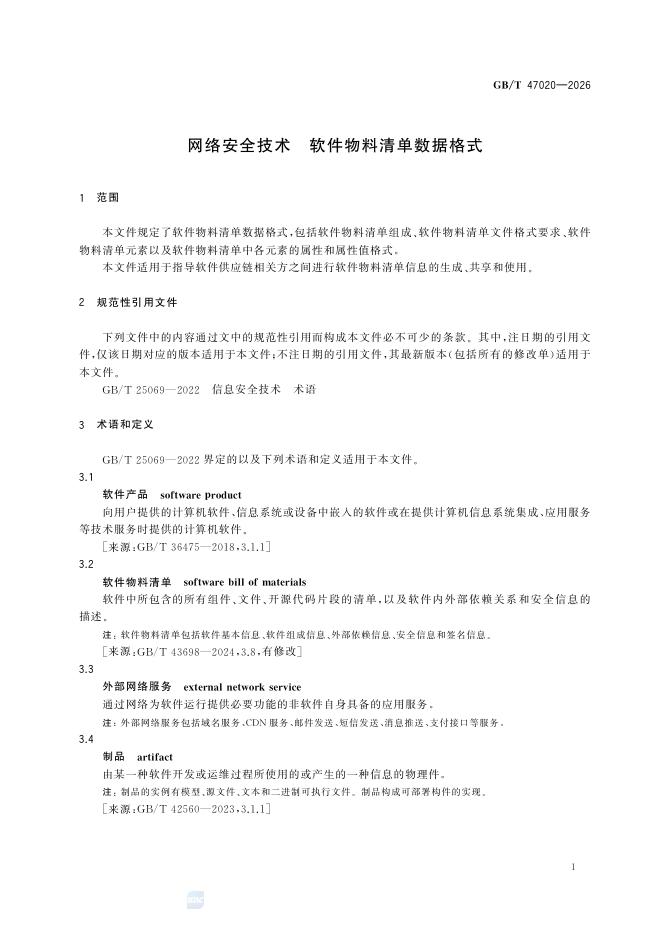 GB/T 47020—2026

网络安全技术　软件物料清单数据格式

1　范围

本文件规定了软件物料清单数据格式，包括软件物料清单组成、软件物料清单文件格式要求、软件物料清单元素以及软件物料清单中各元素的属性和属性值格式。

本文件适用于指导软件供应链相关方之间进行软件物料清单信息的生成、共享和使用。

2　规范性引用文件

下列文件中的内容通过文中的规范性引用而构成本文件必不可少的条款。其中，注日期的引用文件，仅该日期对应的版本适用于本文件；不注日期的引用文件，其最新版本（包括所有的修改单）适用于本文件。

GB/T 25069—2022　信息安全技术　术语

3　术语和定义

GB/T 25069—2022 界定的以及下列术语和定义适用于本文件。

3.1

软件产品　software product

向用户提供的计算机软件、信息系统或设备中嵌入的软件或在提供计算机信息系统集成、应用服务等技术服务时提供的计算机软件。

［来源：GB/T 36475—2018，3.1.1］

3.2

软件物料清单　software bill of materials

软件中所包含的所有组件、文件、开源代码片段的清单，以及软件内外部依赖关系和安全信息的描述。

注：软件物料清单包括软件基本信息、软件组成信息、外部依赖信息、安全信息和签名信息。

［来源：GB/T 43698—2024，3.8，有修改］

3.3

外部网络服务　external network service

通过网络为软件运行提供必要功能的非软件自身具备的应用服务。

注：外部网络服务包括域名服务、CDN 服务、邮件发送、短信发送、消息推送、支付接口等服务。

3.4

制品　artifact

由某一种软件开发或运维过程所使用的或产生的一种信息的物理件。

注：制品的实例有模型、源文件、文本和二进制可执行文件。制品构成可部署构件的实现。

［来源：GB/T 42560—2023，3.1.1］

1